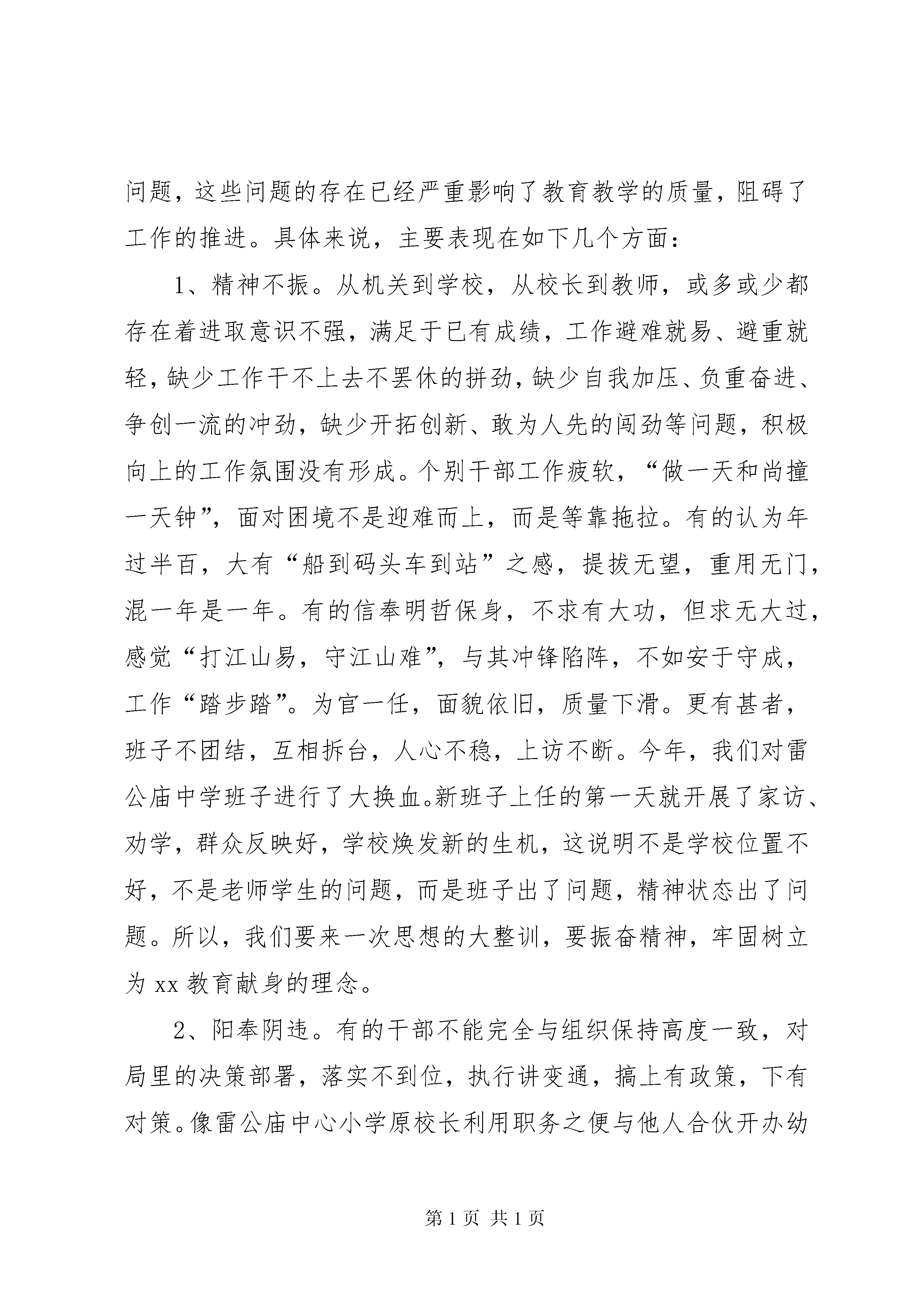 问题，这些问题的存在已经严重影响了教育教学的质量，阻碍了工作的推进。具体来说，主要表现在如下几个方面：

1、精神不振。从机关到学校，从校长到教师，或多或少都存在着进取意识不强，满足于已有成绩，工作避难就易、避重就轻，缺少工作干不上去不罢休的拼劲，缺少自我加压、负重奋进、争创一流的冲劲，缺少开拓创新、敢为人先的闯劲等问题，积极向上的工作氛围没有形成。个别干部工作疲软，“做一天和尚撞一天钟”，面对困境不是迎难而上，而是等靠拖拉。有的认为年过半百，大有“船到码头车到站”之感，提拔无望，重用无门，混一年是一年。有的信奉明哲保身，不求有大功，但求无大过，感觉“打江山易，守江山难”，与其冲锋陷阵，不如安于守成，工作“踏步踏”。为官一任，面貌依旧，质量下滑。更有甚者，班子不团结，互相拆台，人心不稳，上访不断。今年，我们对雷公庙中学班子进行了大换血。新班子上任的第一天就开展了家访、劝学，群众反映好，学校焕发新的生机，这说明不是学校位置不好，不是老师学生的问题，而是班子出了问题，精神状态出了问题。所以，我们要来一次思想的大整训，要振奋精神，牢固树立为 xx 教育献身的理念。

2、阳奉阴违。有的干部不能完全与组织保持高度一致，对局里的决策部署，落实不到位，执行讲变通，搞上有政策，下有对策。像雷公庙中心小学原校长利用职务之便与他人合伙开办幼

第 1 页 共 1 页